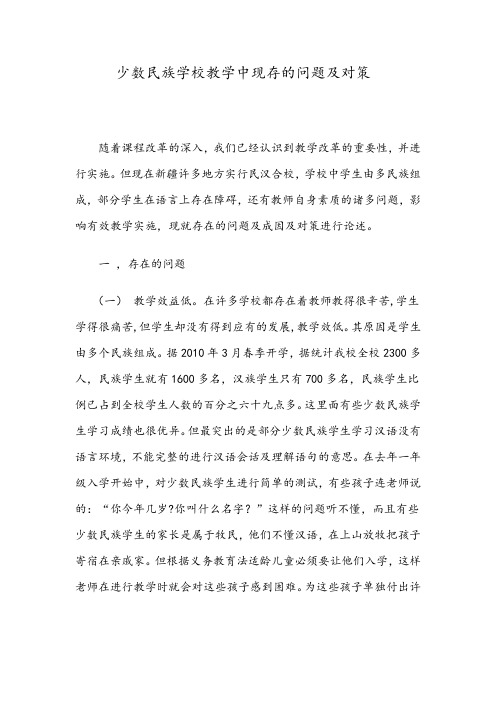 少数民族学校教学中现存的问题及对策

随着课程改革的深入，我们已经认识到教学改革的重要性，并进行实施。但现在新疆许多地方实行民汉合校，学校中学生由多民族组成，部分学生在语言上存在障碍，还有教师自身素质的诸多问题，影响有效教学实施，现就存在的问题及成因及对策进行论述。

一 ，存在的问题

（一） 教学效益低。在许多学校都存在着教师教得很辛苦，学生学得很痛苦，但学生却没有得到应有的发展，教学效低。其原因是学生由多个民族组成。据 2010 年 3 月春季开学，据统计我校全校 2300 多人，民族学生就有 1600 多名，汉族学生只有 700 多名，民族学生比例已占到全校学生人数的百分之六十九点多。这里面有些少数民族学生学习成绩也很优异。但最突出的是部分少数民族学生学习汉语没有语言环境，不能完整的进行汉语会话及理解语句的意思。在去年一年级入学开始中，对少数民族学生进行简单的测试，有些孩子连老师说的：“你今年几岁?你叫什么名字？”这样的问题听不懂，而且有些少数民族学生的家长是属于牧民，他们不懂汉语，在上山放牧把孩子寄宿在亲戚家。但根据义务教育法适龄儿童必须要让他们入学，这样老师在进行教学时就会对这些孩子感到困难。为这些孩子单独付出许